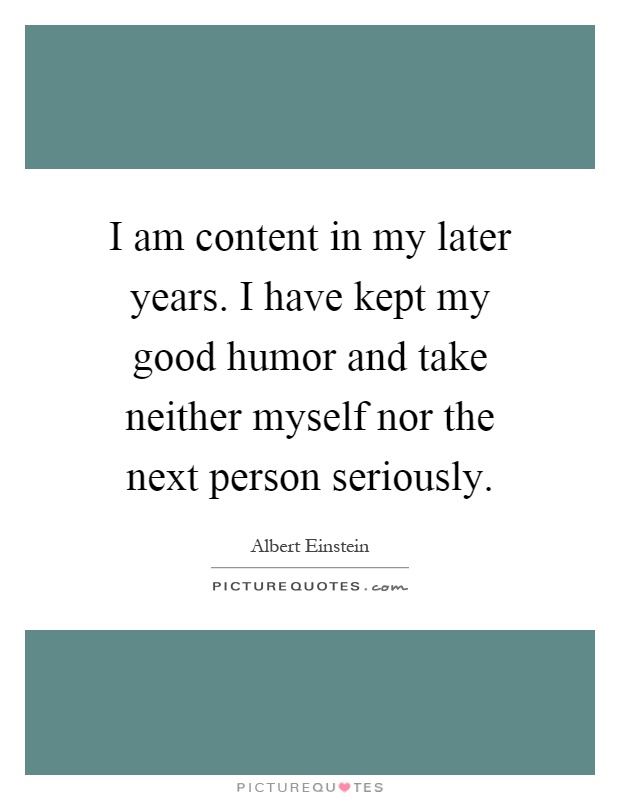 I am content in my later years. I have kept my good humor and take neither myself nor the next person seriously.

Albert Einstein

PICTUREQUOTES.com

PICTUREQUOTES